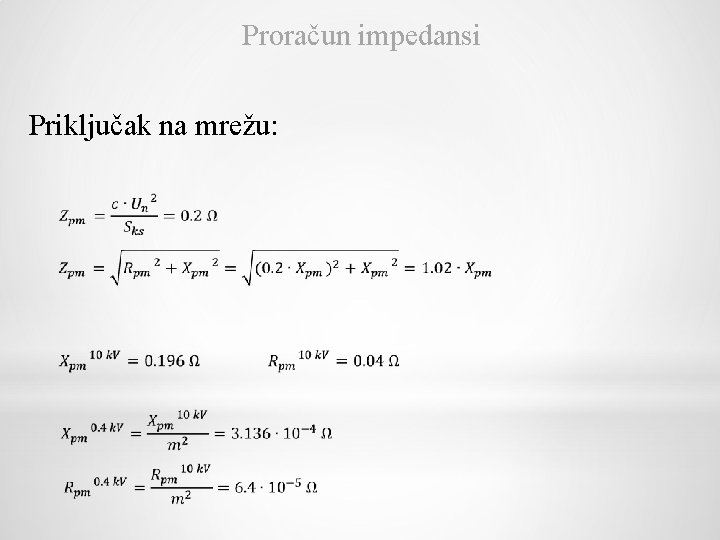 Proračun impedansi

Priključak na mrežu:

$Z_{pm} = \frac{c \cdot U_n^2}{S_{ks}} = 0.2\ \Omega$

$Z_{pm} = \sqrt{R_{pm}^2 + X_{pm}^2} = \sqrt{(0.2 \cdot X_{pm})^2 + X_{pm}^2} = 1.02 \cdot X_{pm}$

$X_{pm}^{10\ kV} = 0.196\ \Omega$ $R_{pm}^{10\ kV} = 0.04\ \Omega$

$X_{pm}^{0.4\ kV} = \frac{X_{pm}^{10\ kV}}{m^2} = 3.136 \cdot 10^{-4}\ \Omega$

$R_{pm}^{0.4\ kV} = \frac{R_{pm}^{10\ kV}}{m^2} = 6.4 \cdot 10^{-5}\ \Omega$